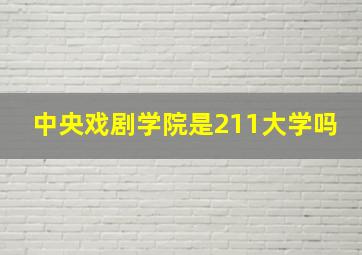 中央戏剧学院是211大学吗